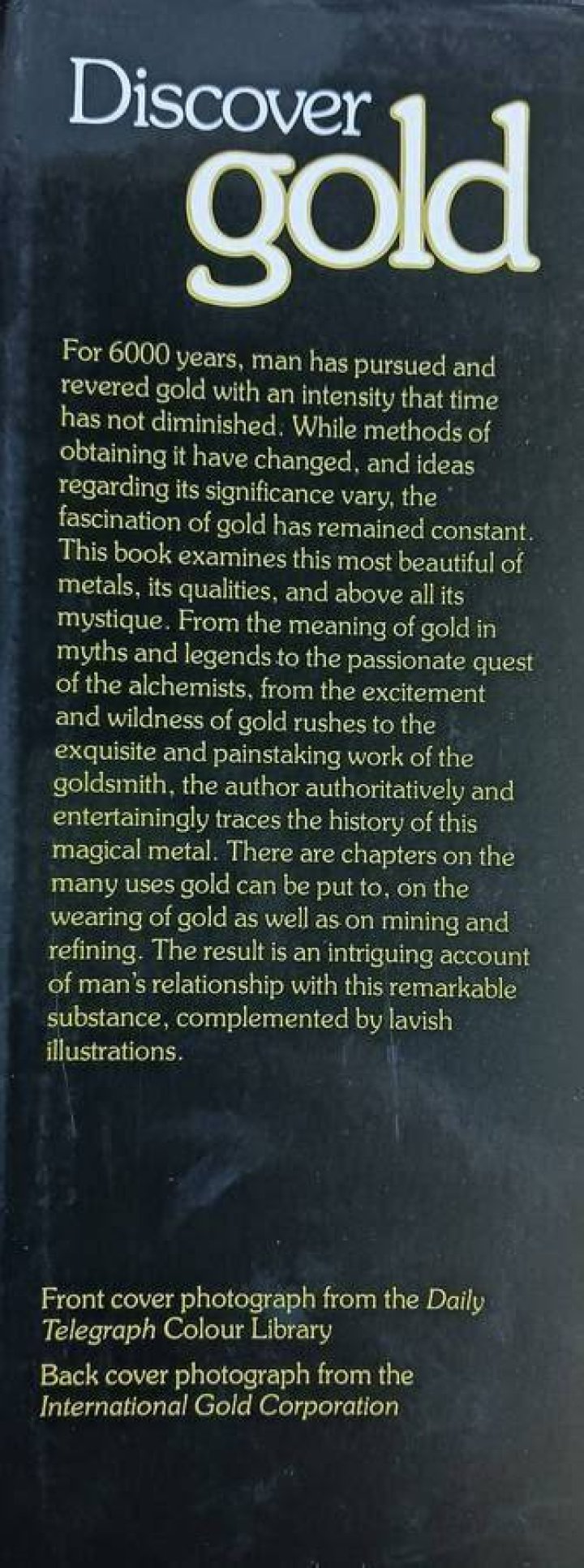 Discover gold

For 6000 years, man has pursued and revered gold with an intensity that time has not diminished. While methods of obtaining it have changed, and ideas regarding its significance vary, the fascination of gold has remained constant. This book examines this most beautiful of metals, its qualities, and above all its mystique. From the meaning of gold in myths and legends to the passionate quest of the alchemists, from the excitement and wildness of gold rushes to the exquisite and painstaking work of the goldsmith, the author authoritatively and entertainingly traces the history of this magical metal. There are chapters on the many uses gold can be put to, on the wearing of gold as well as on mining and refining. The result is an intriguing account of man's relationship with this remarkable substance, complemented by lavish illustrations.

Front cover photograph from the Daily Telegraph Colour Library

Back cover photograph from the International Gold Corporation